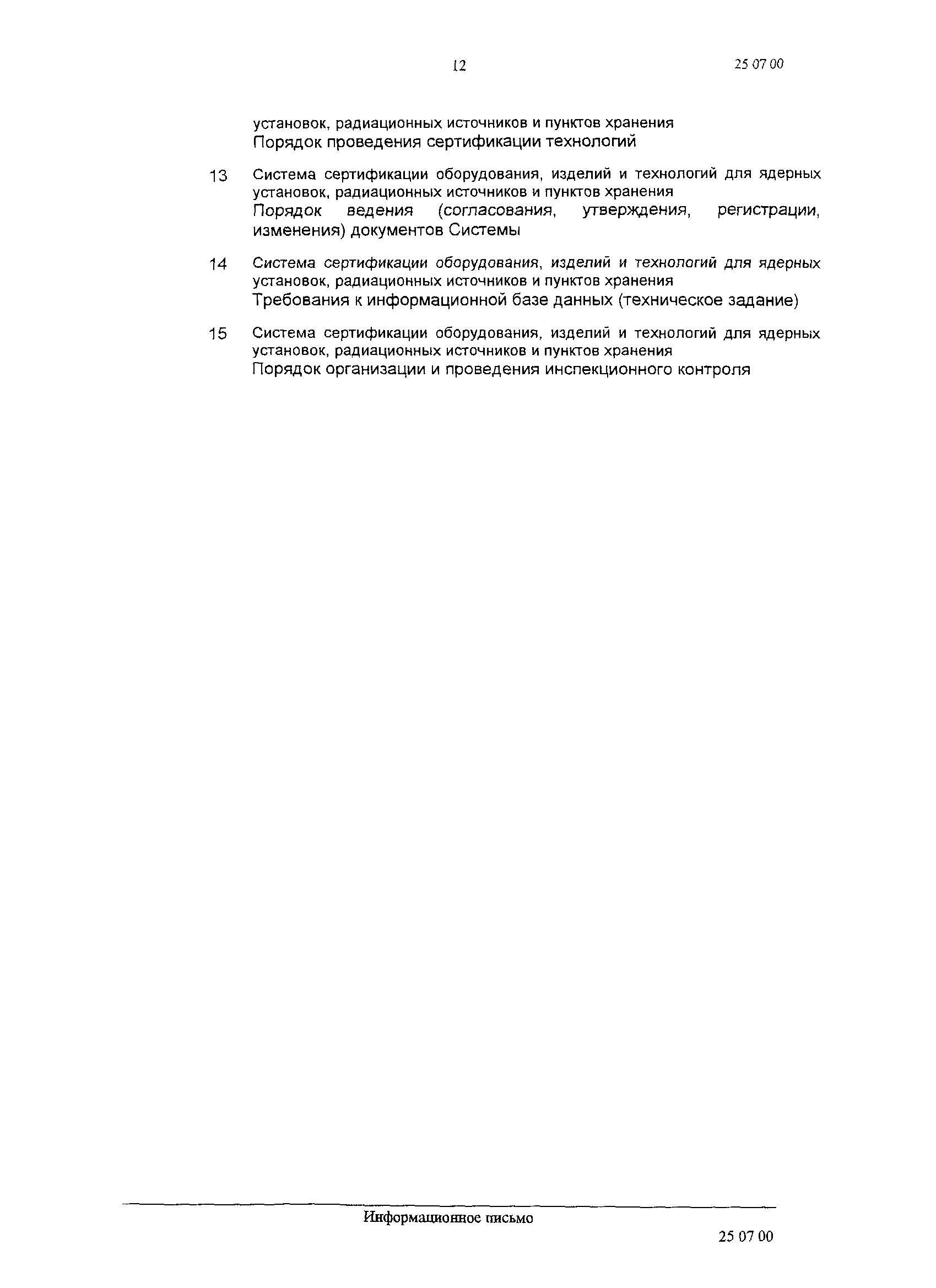 12

25 07 00

установок, радиационных источников и пунктов хранения
Порядок проведения сертификации технологий

13 Система сертификации оборудования, изделий и технологий для ядерных установок, радиационных источников и пунктов хранения
Порядок ведения (согласования, утверждения, регистрации, изменения) документов Системы

14 Система сертификации оборудования, изделий и технологий для ядерных установок, радиационных источников и пунктов хранения
Требования к информационной базе данных (техническое задание)

15 Система сертификации оборудования, изделий и технологий для ядерных установок, радиационных источников и пунктов хранения
Порядок организации и проведения инспекционного контроля

Информационное письмо

25 07 00